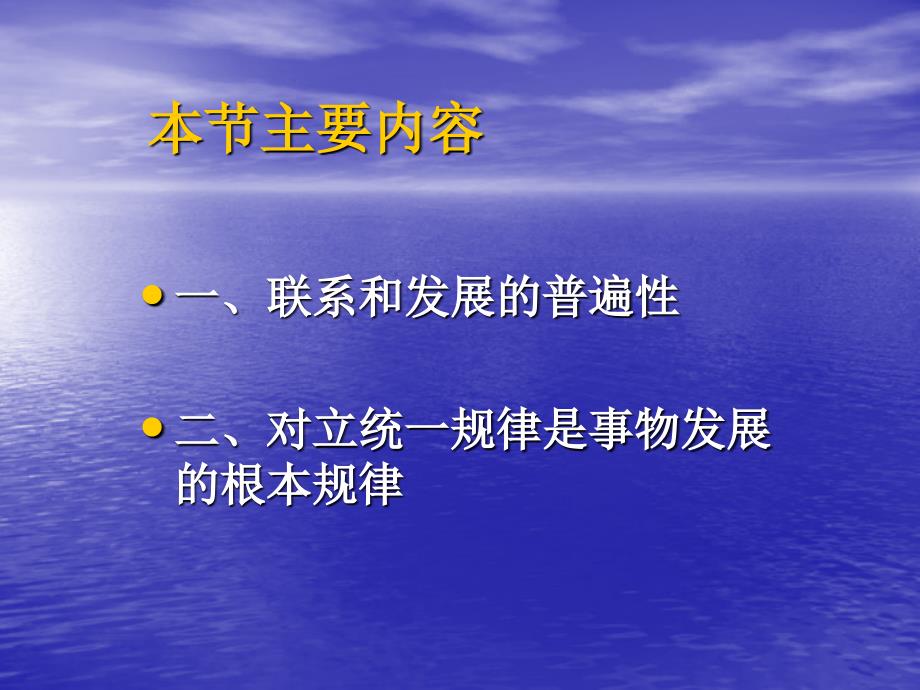 本节主要内容

• 一、联系和发展的普遍性

• 二、对立统一规律是事物发展的根本规律